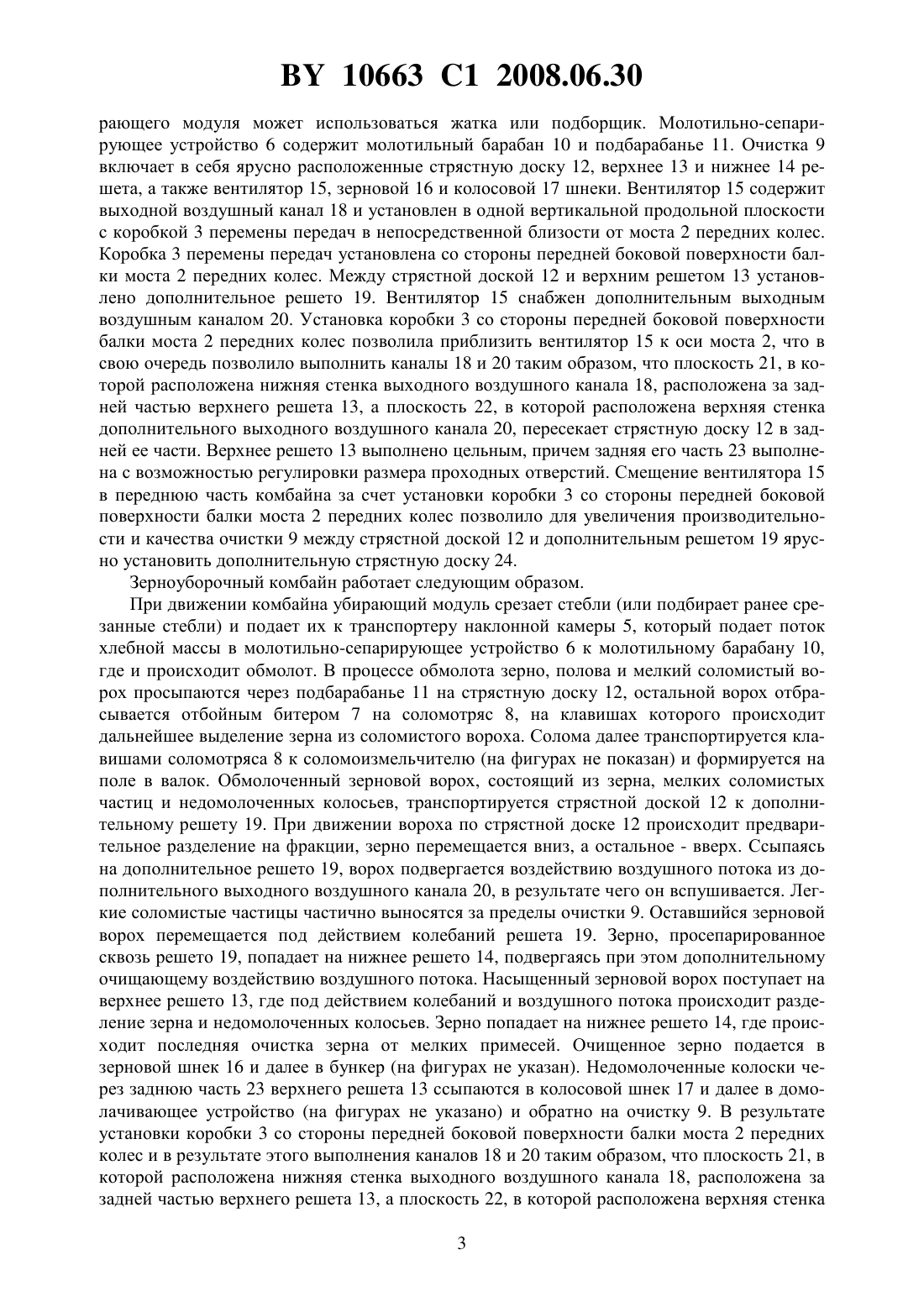 BY 10663 C1 2008.06.30

рающего модуля может использоваться жатка или подборщик. Молотильно-сепарирующее устройство 6 содержит молотильный барабан 10 и подбарабанье 11. Очистка 9 включает в себя ярусно расположенные стрястную доску 12, верхнее 13 и нижнее 14 решета, а также вентилятор 15, зерновой 16 и колосовой 17 шнеки. Вентилятор 15 содержит выходной воздушный канал 18 и установлен в одной вертикальной продольной плоскости с коробкой 3 перемены передач в непосредственной близости от моста 2 передних колес. Коробка 3 перемены передач установлена со стороны передней боковой поверхности балки моста 2 передних колес. Между стрястной доской 12 и верхним решетом 13 установлено дополнительное решето 19. Вентилятор 15 снабжен дополнительным выходным воздушным каналом 20. Установка коробки 3 со стороны передней боковой поверхности балки моста 2 передних колес позволила приблизить вентилятор 15 к оси моста 2, что в свою очередь позволило выполнить каналы 18 и 20 таким образом, что плоскость 21, в которой расположена нижняя стенка выходного воздушного канала 18, расположена за задней частью верхнего решета 13, а плоскость 22, в которой расположена верхняя стенка дополнительного выходного воздушного канала 20, пересекает стрястную доску 12 в задней ее части. Верхнее решето 13 выполнено цельным, причем задняя его часть 23 выполнена с возможностью регулировки размера проходных отверстий. Смещение вентилятора 15 в переднюю часть комбайна за счет установки коробки 3 со стороны передней боковой поверхности балки моста 2 передних колес позволило для увеличения производительности и качества очистки 9 между стрястной доской 12 и дополнительным решетом 19 ярусно установить дополнительную стрястную доску 24.

Зерноуборочный комбайн работает следующим образом.

При движении комбайна убирающий модуль срезает стебли (или подбирает ранее срезанные стебли) и подает их к транспортеру наклонной камеры 5, который подает поток хлебной массы в молотильно-сепарирующее устройство 6 к молотильному барабану 10, где и происходит обмолот. В процессе обмолота зерно, полова и мелкий соломистый ворох просыпаются через подбарабанье 11 на стрястную доску 12, остальной ворох отбрасывается отбойным битером 7 на соломотряс 8, на клавишах которого происходит дальнейшее выделение зерна из соломистого вороха. Солома далее транспортируется клавишами соломотряса 8 к соломоизмельчителю (на фигурах не показан) и формируется на поле в валок. Обмолоченный зерновой ворох, состоящий из зерна, мелких соломистых частиц и недомолоченных колосьев, транспортируется стрястной доской 12 к дополнительному решету 19. При движении вороха по стрястной доске 12 происходит предварительное разделение на фракции, зерно перемещается вниз, а остальное - вверх. Ссыпаясь на дополнительное решето 19, ворох подвергается воздействию воздушного потока из дополнительного выходного воздушного канала 20, в результате чего он вспушивается. Легкие соломистые частицы частично выносятся за пределы очистки 9. Оставшийся зерновой ворох перемещается под действием колебаний решета 19. Зерно, просепарированное сквозь решето 19, попадает на нижнее решето 14, подвергаясь при этом дополнительному очищающему воздействию воздушного потока. Насыщенный зерновой ворох поступает на верхнее решето 13, где под действием колебаний и воздушного потока происходит разделение зерна и недомолоченных колосьев. Зерно попадает на нижнее решето 14, где происходит последняя очистка зерна от мелких примесей. Очищенное зерно подается в зерновой шнек 16 и далее в бункер (на фигурах не указан). Недомолоченные колоски через заднюю часть 23 верхнего решета 13 ссыпаются в колосовой шнек 17 и далее в домолачивающее устройство (на фигурах не указано) и обратно на очистку 9. В результате установки коробки 3 со стороны передней боковой поверхности балки моста 2 передних колес и в результате этого выполнения каналов 18 и 20 таким образом, что плоскость 21, в которой расположена нижняя стенка выходного воздушного канала 18, расположена за задней частью верхнего решета 13, а плоскость 22, в которой расположена верхняя стенка

3